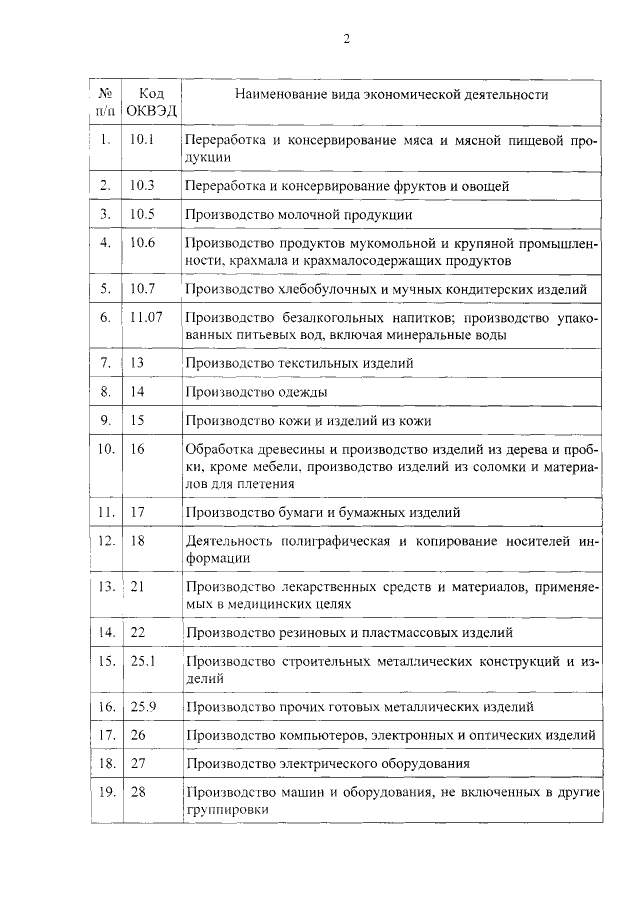 2

| № п/п | Код ОКВЭД | Наименование вида экономической деятельности |
|---|---|---|
| 1. | 10.1 | Переработка и консервирование мяса и мясной пищевой продукции |
| 2. | 10.3 | Переработка и консервирование фруктов и овощей |
| 3. | 10.5 | Производство молочной продукции |
| 4. | 10.6 | Производство продуктов мукомольной и крупяной промышленности, крахмала и крахмалосодержащих продуктов |
| 5. | 10.7 | Производство хлебобулочных и мучных кондитерских изделий |
| 6. | 11.07 | Производство безалкогольных напитков; производство упакованных питьевых вод, включая минеральные воды |
| 7. | 13 | Производство текстильных изделий |
| 8. | 14 | Производство одежды |
| 9. | 15 | Производство кожи и изделий из кожи |
| 10. | 16 | Обработка древесины и производство изделий из дерева и пробки, кроме мебели, производство изделий из соломки и материалов для плетения |
| 11. | 17 | Производство бумаги и бумажных изделий |
| 12. | 18 | Деятельность полиграфическая и копирование носителей информации |
| 13. | 21 | Производство лекарственных средств и материалов, применяемых в медицинских целях |
| 14. | 22 | Производство резиновых и пластмассовых изделий |
| 15. | 25.1 | Производство строительных металлических конструкций и изделий |
| 16. | 25.9 | Производство прочих готовых металлических изделий |
| 17. | 26 | Производство компьютеров, электронных и оптических изделий |
| 18. | 27 | Производство электрического оборудования |
| 19. | 28 | Производство машин и оборудования, не включенных в другие группировки |